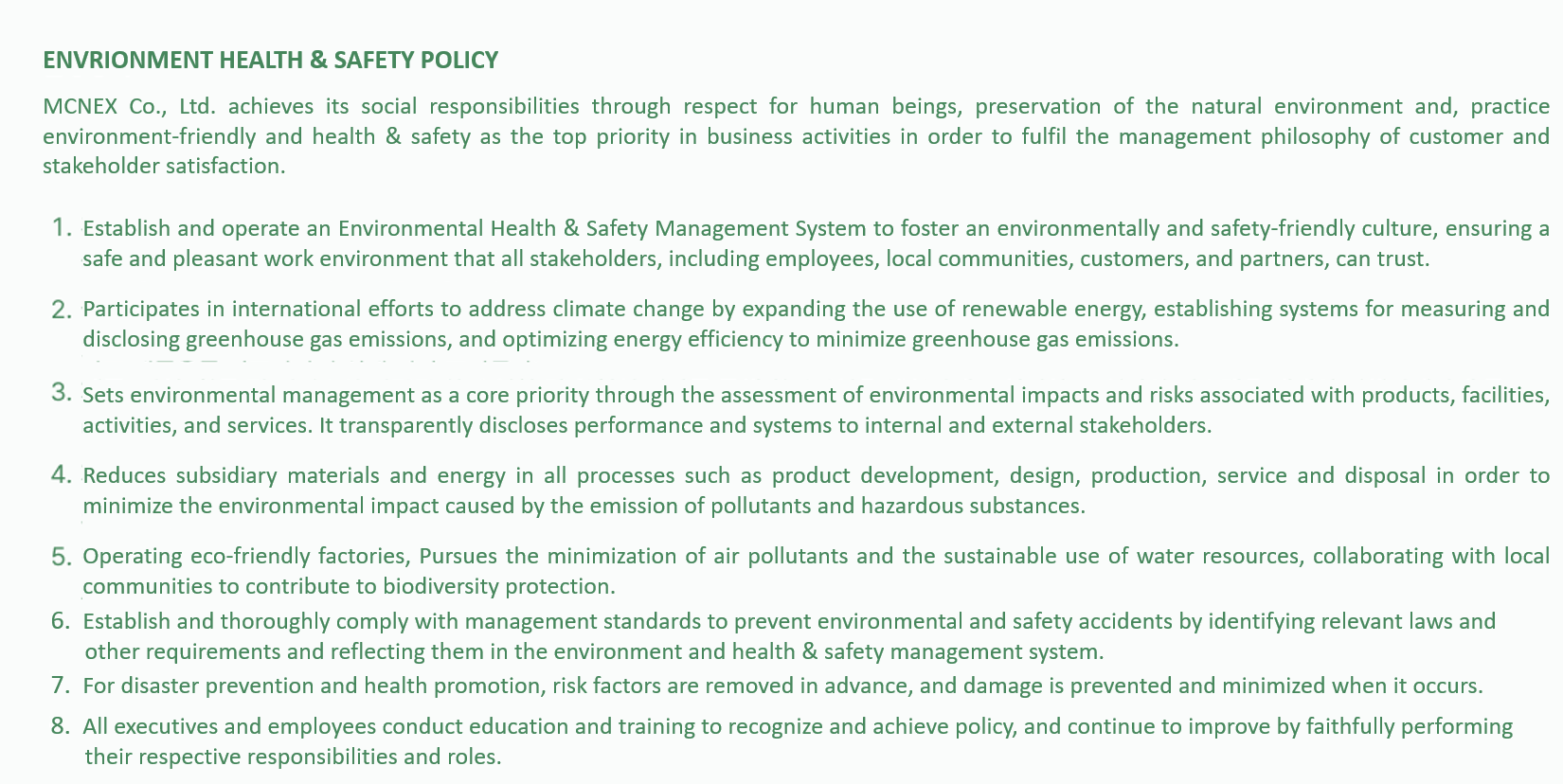 ENVRIONMENT HEALTH & SAFETY POLICY

MCNEX Co., Ltd. achieves its social responsibilities through respect for human beings, preservation of the natural environment and, practice environment-friendly and health & safety as the top priority in business activities in order to fulfil the management philosophy of customer and stakeholder satisfaction.

1. Establish and operate an Environmental Health & Safety Management System to foster an environmentally and safety-friendly culture, ensuring a safe and pleasant work environment that all stakeholders, including employees, local communities, customers, and partners, can trust.

2. Participates in international efforts to address climate change by expanding the use of renewable energy, establishing systems for measuring and disclosing greenhouse gas emissions, and optimizing energy efficiency to minimize greenhouse gas emissions.

3. Sets environmental management as a core priority through the assessment of environmental impacts and risks associated with products, facilities, activities, and services. It transparently discloses performance and systems to internal and external stakeholders.

4. Reduces subsidiary materials and energy in all processes such as product development, design, production, service and disposal in order to minimize the environmental impact caused by the emission of pollutants and hazardous substances.

5. Operating eco-friendly factories, Pursues the minimization of air pollutants and the sustainable use of water resources, collaborating with local communities to contribute to biodiversity protection.

6. Establish and thoroughly comply with management standards to prevent environmental and safety accidents by identifying relevant laws and other requirements and reflecting them in the environment and health & safety management system.

7. For disaster prevention and health promotion, risk factors are removed in advance, and damage is prevented and minimized when it occurs.

8. All executives and employees conduct education and training to recognize and achieve policy, and continue to improve by faithfully performing their respective responsibilities and roles.